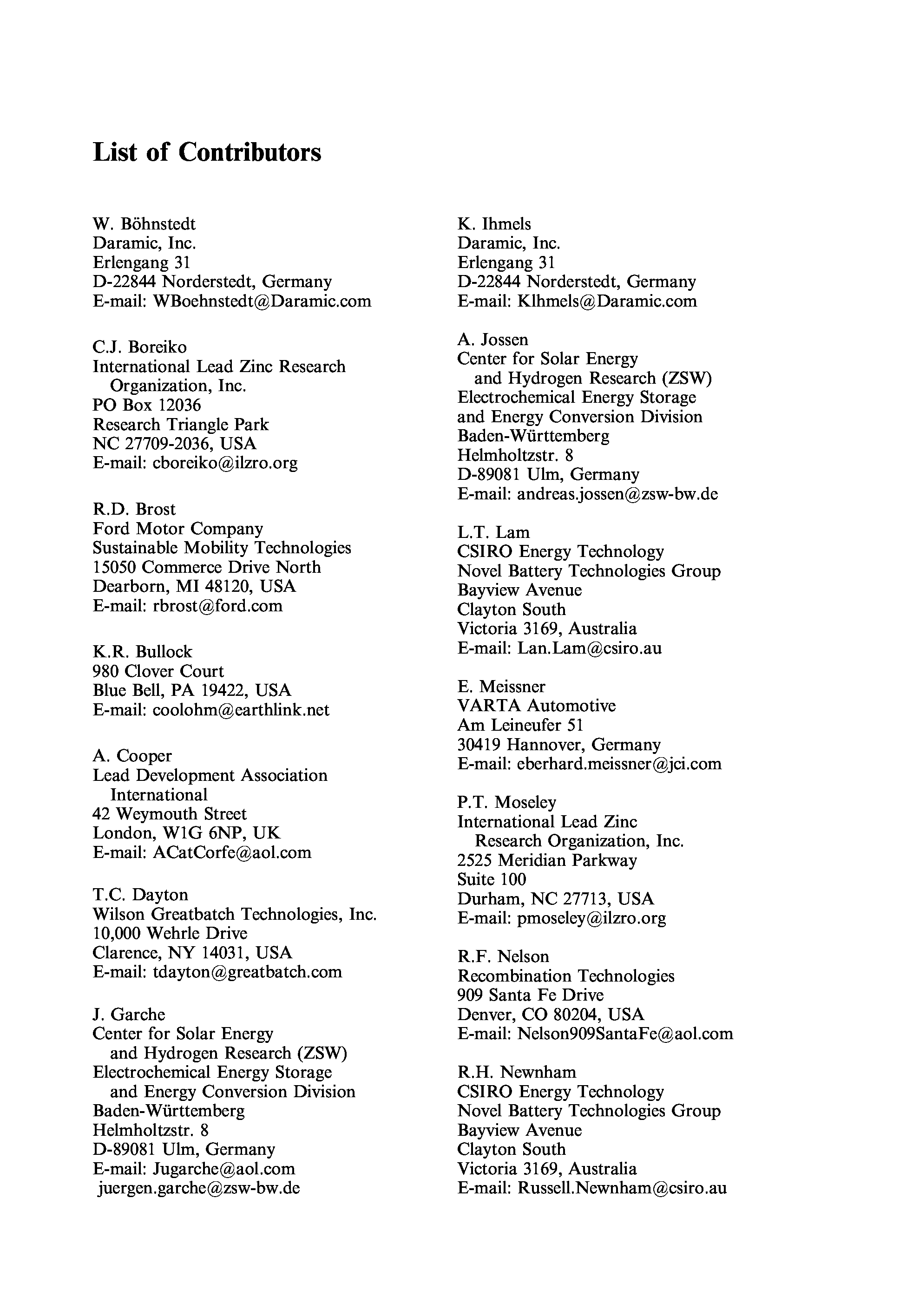 List of Contributors

W. Böhnstedt
Daramic, Inc.
Erlengang 31
D-22844 Norderstedt, Germany
E-mail: WBoehnstedt@Daramic.com

C.J. Boreiko
International Lead Zinc Research Organization, Inc.
PO Box 12036
Research Triangle Park
NC 27709-2036, USA
E-mail: cboreiko@ilzro.org

R.D. Brost
Ford Motor Company
Sustainable Mobility Technologies
15050 Commerce Drive North
Dearborn, MI 48120, USA
E-mail: rbrost@ford.com

K.R. Bullock
980 Clover Court
Blue Bell, PA 19422, USA
E-mail: coolohm@earthlink.net

A. Cooper
Lead Development Association International
42 Weymouth Street
London, W1G 6NP, UK
E-mail: ACatCorfe@aol.com

T.C. Dayton
Wilson Greatbatch Technologies, Inc.
10,000 Wehrle Drive
Clarence, NY 14031, USA
E-mail: tdayton@greatbatch.com

J. Garche
Center for Solar Energy and Hydrogen Research (ZSW)
Electrochemical Energy Storage and Energy Conversion Division
Baden-Württemberg
Helmholtzstr. 8
D-89081 Ulm, Germany
E-mail: Jugarche@aol.com
juergen.garche@zsw-bw.de

K. Ihmels
Daramic, Inc.
Erlengang 31
D-22844 Norderstedt, Germany
E-mail: Klhmels@Daramic.com

A. Jossen
Center for Solar Energy and Hydrogen Research (ZSW)
Electrochemical Energy Storage
and Energy Conversion Division
Baden-Württemberg
Helmholtzstr. 8
D-89081 Ulm, Germany
E-mail: andreas.jossen@zsw-bw.de

L.T. Lam
CSIRO Energy Technology
Novel Battery Technologies Group
Bayview Avenue
Clayton South
Victoria 3169, Australia
E-mail: Lan.Lam@csiro.au

E. Meissner
VARTA Automotive
Am Leineufer 51
30419 Hannover, Germany
E-mail: eberhard.meissner@jci.com

P.T. Moseley
International Lead Zinc Research Organization, Inc.
2525 Meridian Parkway
Suite 100
Durham, NC 27713, USA
E-mail: pmoseley@ilzro.org

R.F. Nelson
Recombination Technologies
909 Santa Fe Drive
Denver, CO 80204, USA
E-mail: Nelson909SantaFe@aol.com

R.H. Newnham
CSIRO Energy Technology
Novel Battery Technologies Group
Bayview Avenue
Clayton South
Victoria 3169, Australia
E-mail: Russell.Newnham@csiro.au